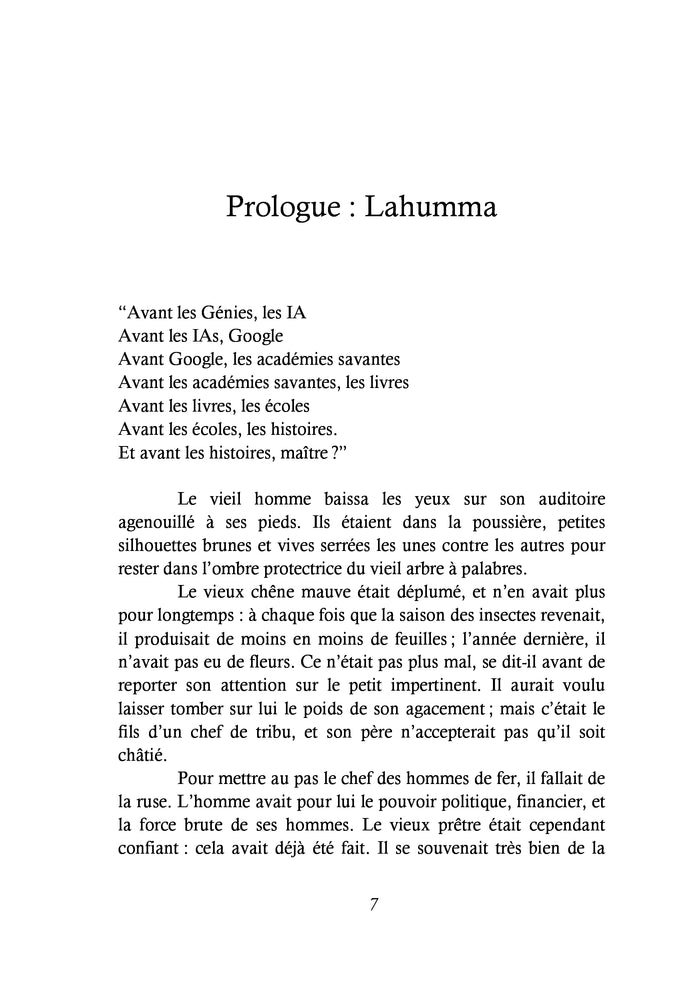 Prologue : Lahumma

“Avant les Génies, les IA
Avant les IAs, Google
Avant Google, les académies savantes
Avant les académies savantes, les livres
Avant les livres, les écoles
Avant les écoles, les histoires.
Et avant les histoires, maître ?”

Le vieil homme baissa les yeux sur son auditoire agenouillé à ses pieds. Ils étaient dans la poussière, petites silhouettes brunes et vives serrées les unes contre les autres pour rester dans l’ombre protectrice du vieil arbre à palabres.

Le vieux chêne mauve était déplumé, et n’en avait plus pour longtemps : à chaque fois que la saison des insectes revenait, il produisait de moins en moins de feuilles ; l’année dernière, il n’avait pas eu de fleurs. Ce n’était pas plus mal, se dit-il avant de reporter son attention sur le petit impertinent. Il aurait voulu laisser tomber sur lui le poids de son agacement ; mais c’était le fils d’un chef de tribu, et son père n’accepterait pas qu’il soit châtié.

Pour mettre au pas le chef des hommes de fer, il fallait de la ruse. L’homme avait pour lui le pouvoir politique, financier, et la force brute de ses hommes. Le vieux prêtre était cependant confiant : cela avait déjà été fait. Il se souvenait très bien de la

7